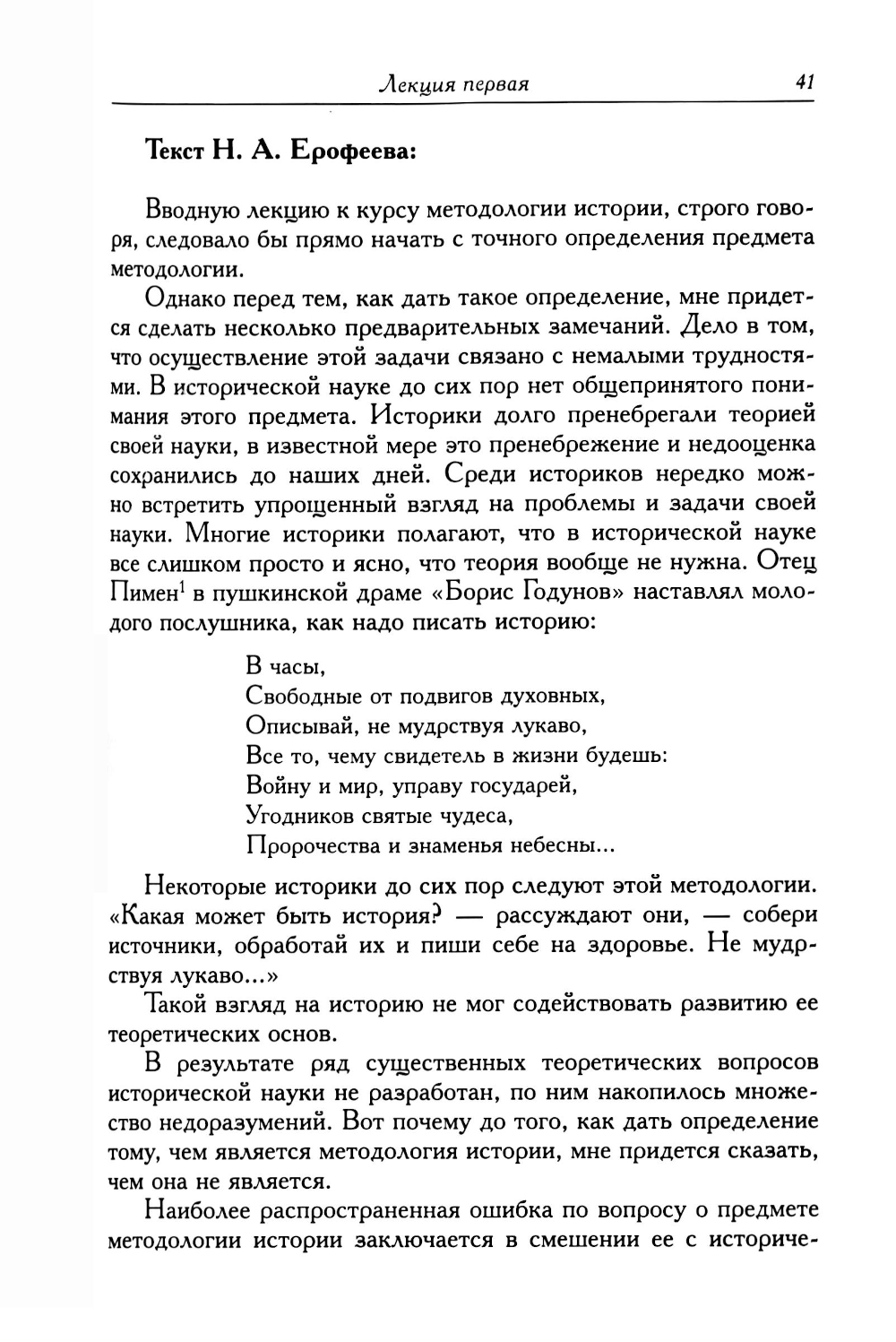 Лекция первая 41

Текст Н. А. Ерофеева:

Вводную лекцию к курсу методологии истории, строго говоря, следовало бы прямо начать с точного определения предмета методологии.

Однако перед тем, как дать такое определение, мне придется сделать несколько предварительных замечаний. Дело в том, что осуществление этой задачи связано с немалыми трудностями. В исторической науке до сих пор нет общепринятого понимания этого предмета. Историки долго пренебрегали теорией своей науки, в известной мере это пренебрежение и недооценка сохранились до наших дней. Среди историков нередко можно встретить упрощенный взгляд на проблемы и задачи своей науки. Многие историки полагают, что в исторической науке все слишком просто и ясно, что теория вообще не нужна. Отец Пимен$^1$ в пушкинской драме «Борис Годунов» наставлял молодого послушника, как надо писать историю:

В часы,
Свободные от подвигов духовных,
Описывай, не мудрствуя лукаво,
Все то, чему свидетель в жизни будешь:
Войну и мир, управу государей,
Угодников святые чудеса,
Пророчества и знаменья небесны...

Некоторые историки до сих пор следуют этой методологии. «Какая может быть история? — рассуждают они, — собери источники, обработай их и пиши себе на здоровье. Не мудрствуя лукаво...»

Такой взгляд на историю не мог содействовать развитию ее теоретических основ.

В результате ряд существенных теоретических вопросов исторической науки не разработан, по ним накопилось множество недоразумений. Вот почему до того, как дать определение тому, чем является методология истории, мне придется сказать, чем она не является.

Наиболее распространенная ошибка по вопросу о предмете методологии истории заключается в смешении ее с историче-